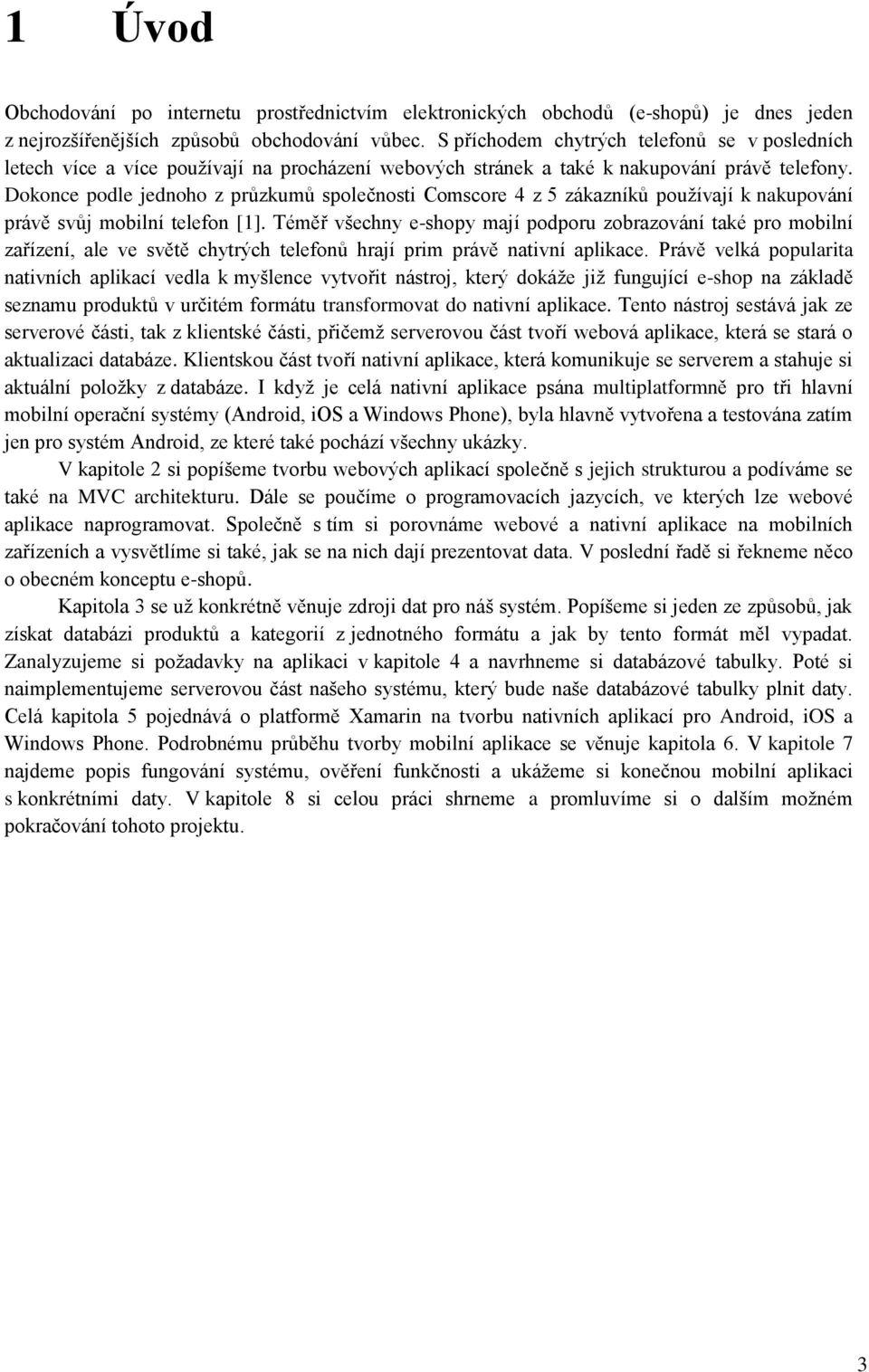 1 Úvod

Obchodování po internetu prostřednictvím elektronických obchodů (e-shopů) je dnes jeden z nejrozšířenějších způsobů obchodování vůbec. S příchodem chytrých telefonů se v posledních letech více a více používají na procházení webových stránek a také k nakupování právě telefony. Dokonce podle jednoho z průzkumů společnosti Comscore 4 z 5 zákazníků používají k nakupování právě svůj mobilní telefon [1]. Téměř všechny e-shopy mají podporu zobrazování také pro mobilní zařízení, ale ve světě chytrých telefonů hrají prim právě nativní aplikace. Právě velká popularita nativních aplikací vedla k myšlence vytvořit nástroj, který dokáže již fungující e-shop na základě seznamu produktů v určitém formátu transformovat do nativní aplikace. Tento nástroj sestává jak ze serverové části, tak z klientské části, přičemž serverovou část tvoří webová aplikace, která se stará o aktualizaci databáze. Klientskou část tvoří nativní aplikace, která komunikuje se serverem a stahuje si aktuální položky z databáze. I když je celá nativní aplikace psána multiplatformně pro tři hlavní mobilní operační systémy (Android, iOS a Windows Phone), byla hlavně vytvořena a testována zatím jen pro systém Android, ze které také pochází všechny ukázky.

V kapitole 2 si popíšeme tvorbu webových aplikací společně s jejich strukturou a podíváme se také na MVC architekturu. Dále se poučíme o programovacích jazycích, ve kterých lze webové aplikace naprogramovat. Společně s tím si porovnáme webové a nativní aplikace na mobilních zařízeních a vysvětlíme si také, jak se na nich dají prezentovat data. V poslední řadě si řekneme něco o obecném konceptu e-shopů.

Kapitola 3 se už konkrétně věnuje zdroji dat pro náš systém. Popíšeme si jeden ze způsobů, jak získat databázi produktů a kategorií z jednotného formátu a jak by tento formát měl vypadat. Zanalyzujeme si požadavky na aplikaci v kapitole 4 a navrhneme si databázové tabulky. Poté si naimplementujeme serverovou část našeho systému, který bude naše databázové tabulky plnit daty. Celá kapitola 5 pojednává o platformě Xamarin na tvorbu nativních aplikací pro Android, iOS a Windows Phone. Podrobnému průběhu tvorby mobilní aplikace se věnuje kapitola 6. V kapitole 7 najdeme popis fungování systému, ověření funkčnosti a ukážeme si konečnou mobilní aplikaci s konkrétními daty. V kapitole 8 si celou práci shrneme a promluvíme si o dalším možném pokračování tohoto projektu.

3